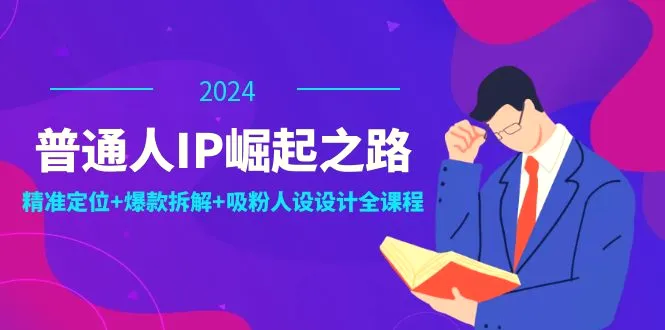 2024

普通人IP崛起之路

精准定位+爆款拆解+吸粉人设设计全课程